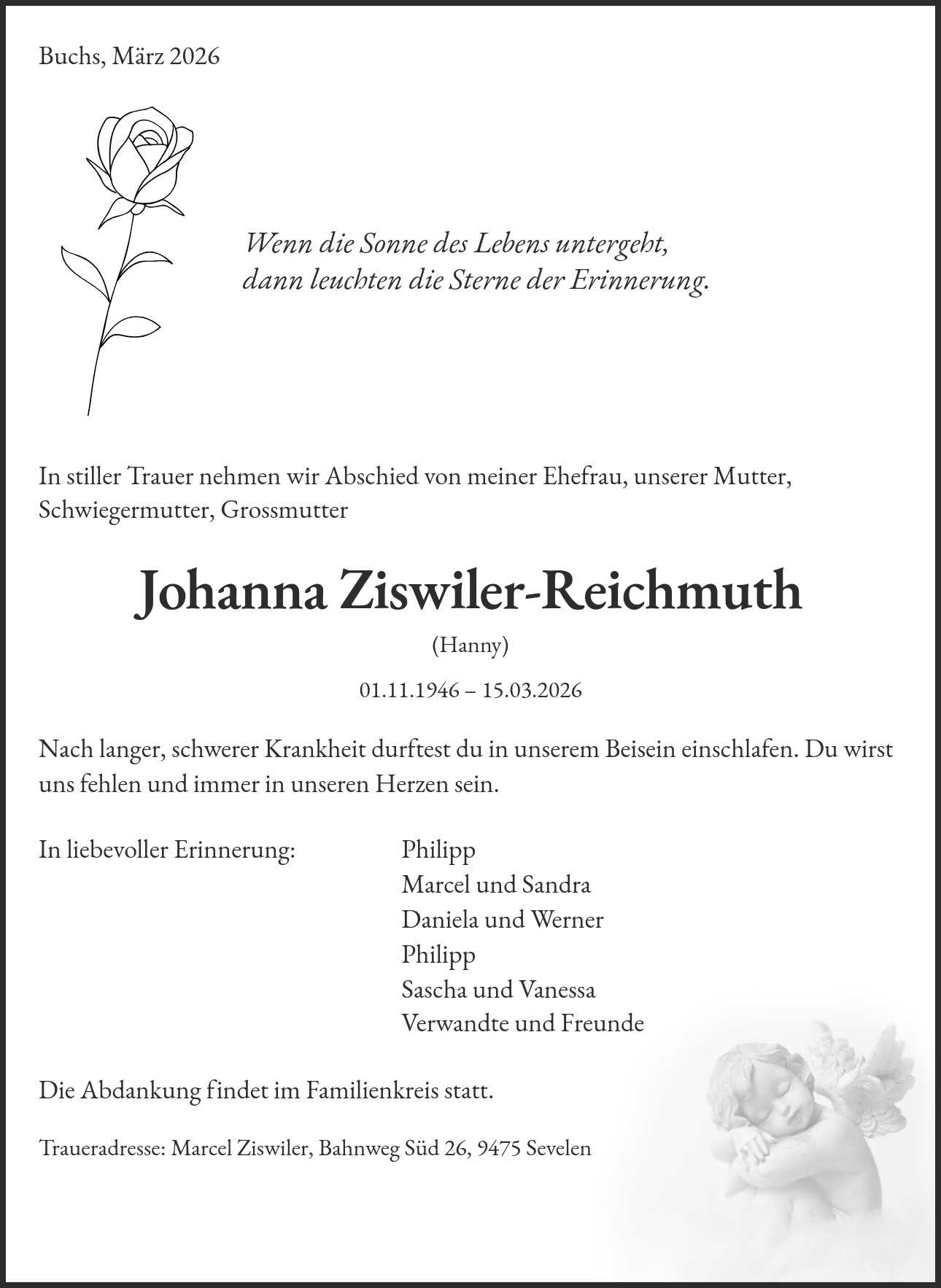 Buchs, März 2026

Wenn die Sonne des Lebens untergeht,
dann leuchten die Sterne der Erinnerung.

In stiller Trauer nehmen wir Abschied von meiner Ehefrau, unserer Mutter, Schwiegermutter, Grossmutter

Johanna Ziswiler-Reichmuth

(Hanny)

01.11.1946 – 15.03.2026

Nach langer, schwerer Krankheit durftest du in unserem Beisein einschlafen. Du wirst uns fehlen und immer in unseren Herzen sein.

In liebevoller Erinnerung:

Philipp
Marcel und Sandra
Daniela und Werner
Philipp
Sascha und Vanessa
Verwandte und Freunde

Die Abdankung findet im Familienkreis statt.

Traueradresse: Marcel Ziswiler, Bahnweg Süd 26, 9475 Sevelen